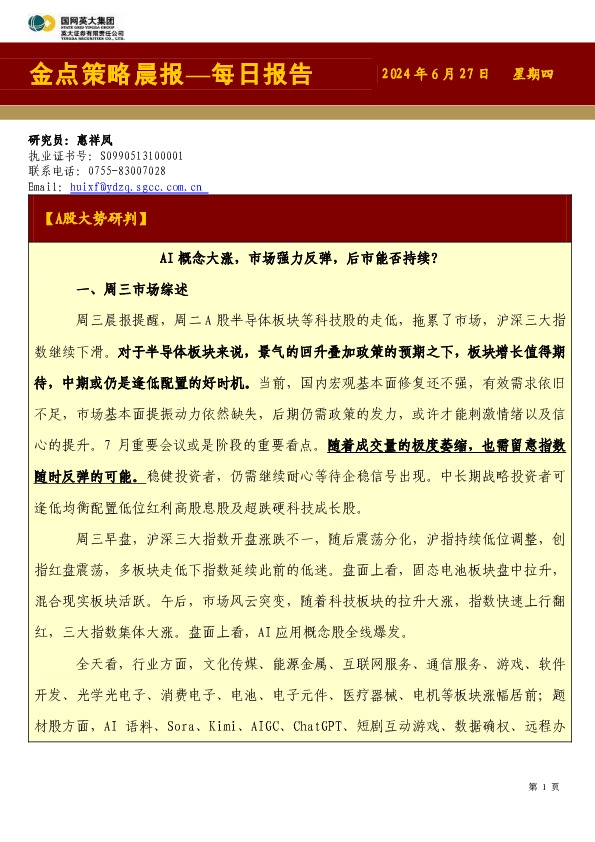 国网英大集团
STATE GRID YINGDA GROUP
英大证券有限责任公司
YINGDA SECURITIES CO., LTD.

金点策略晨报—每日报告

2024 年 6 月 27 日 星期四

研究员：惠祥凤
执业证书号：S0990513100001
联系电话：0755-83007028
Email: huixf@ydzq.sgcc.com.cn

【A股大势研判】

AI 概念大涨，市场强力反弹，后市能否持续？

一、周三市场综述

周三晨报提醒，周二 A 股半导体板块等科技股的走低，拖累了市场，沪深三大指数继续下滑。对于半导体板块来说，景气的回升叠加政策的预期之下，板块增长值得期待，中期或仍是逢低配置的好时机。当前，国内宏观基本面修复还不强，有效需求依旧不足，市场基本面提振动力依然缺失，后期仍需政策的发力，或许才能刺激情绪以及信心的提升。7 月重要会议或是阶段的重要看点。随着成交量的极度萎缩，也需留意指数随时反弹的可能。稳健投资者，仍需继续耐心等待企稳信号出现。中长期战略投资者可逢低均衡配置低位红利高股息股及超跌硬科技成长股。

周三早盘，沪深三大指数开盘涨跌不一，随后震荡分化，沪指持续低位调整，创指红盘震荡，多板块走低下指数延续此前的低迷。盘面上看，固态电池板块盘中拉升，混合现实板块活跃。午后，市场风云突变，随着科技板块的拉升大涨，指数快速上行翻红，三大指数集体大涨。盘面上看，AI 应用概念股全线爆发。

全天看，行业方面，文化传媒、能源金属、互联网服务、通信服务、游戏、软件开发、光学光电子、消费电子、电池、电子元件、医疗器械、电机等板块涨幅居前；题材股方面，AI 语料、Sora、Kimi、AIGC、ChatGPT、短剧互动游戏、数据确权、远程办

第 1 页